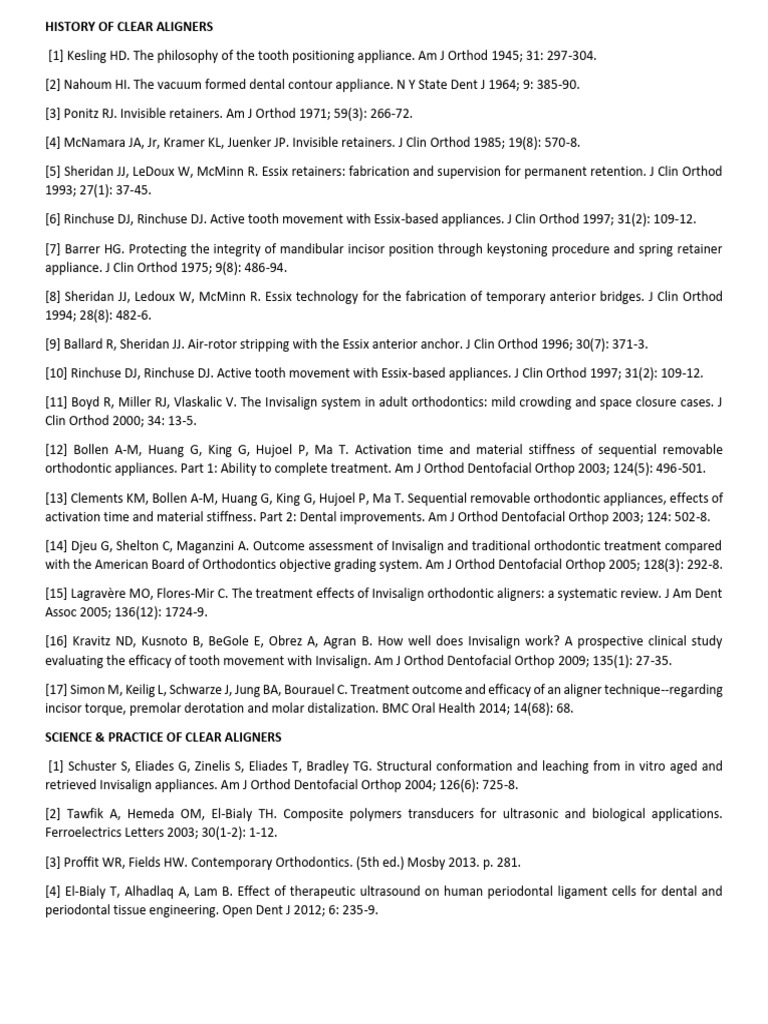 HISTORY OF CLEAR ALIGNERS

[1] Kesling HD. The philosophy of the tooth positioning appliance. Am J Orthod 1945; 31: 297-304.

[2] Nahoum HI. The vacuum formed dental contour appliance. N Y State Dent J 1964; 9: 385-90.

[3] Ponitz RJ. Invisible retainers. Am J Orthod 1971; 59(3): 266-72.

[4] McNamara JA, Jr, Kramer KL, Juenker JP. Invisible retainers. J Clin Orthod 1985; 19(8): 570-8.

[5] Sheridan JJ, LeDoux W, McMinn R. Essix retainers: fabrication and supervision for permanent retention. J Clin Orthod 1993; 27(1): 37-45.

[6] Rinchuse DJ, Rinchuse DJ. Active tooth movement with Essix-based appliances. J Clin Orthod 1997; 31(2): 109-12.

[7] Barrer HG. Protecting the integrity of mandibular incisor position through keystoning procedure and spring retainer appliance. J Clin Orthod 1975; 9(8): 486-94.

[8] Sheridan JJ, Ledoux W, McMinn R. Essix technology for the fabrication of temporary anterior bridges. J Clin Orthod 1994; 28(8): 482-6.

[9] Ballard R, Sheridan JJ. Air-rotor stripping with the Essix anterior anchor. J Clin Orthod 1996; 30(7): 371-3.

[10] Rinchuse DJ, Rinchuse DJ. Active tooth movement with Essix-based appliances. J Clin Orthod 1997; 31(2): 109-12.

[11] Boyd R, Miller RJ, Vlaskalic V. The Invisalign system in adult orthodontics: mild crowding and space closure cases. J Clin Orthod 2000; 34: 13-5.

[12] Bollen A-M, Huang G, King G, Hujoel P, Ma T. Activation time and material stiffness of sequential removable orthodontic appliances. Part 1: Ability to complete treatment. Am J Orthod Dentofacial Orthop 2003; 124(5): 496-501.

[13] Clements KM, Bollen A-M, Huang G, King G, Hujoel P, Ma T. Sequential removable orthodontic appliances, effects of activation time and material stiffness. Part 2: Dental improvements. Am J Orthod Dentofacial Orthop 2003; 124: 502-8.

[14] Djeu G, Shelton C, Maganzini A. Outcome assessment of Invisalign and traditional orthodontic treatment compared with the American Board of Orthodontics objective grading system. Am J Orthod Dentofacial Orthop 2005; 128(3): 292-8.

[15] Lagravère MO, Flores-Mir C. The treatment effects of Invisalign orthodontic aligners: a systematic review. J Am Dent Assoc 2005; 136(12): 1724-9.

[16] Kravitz ND, Kusnoto B, BeGole E, Obrez A, Agran B. How well does Invisalign work? A prospective clinical study evaluating the efficacy of tooth movement with Invisalign. Am J Orthod Dentofacial Orthop 2009; 135(1): 27-35.

[17] Simon M, Keilig L, Schwarze J, Jung BA, Bourauel C. Treatment outcome and efficacy of an aligner technique--regarding incisor torque, premolar derotation and molar distalization. BMC Oral Health 2014; 14(68): 68.

SCIENCE & PRACTICE OF CLEAR ALIGNERS

[1] Schuster S, Eliades G, Zinelis S, Eliades T, Bradley TG. Structural conformation and leaching from in vitro aged and retrieved Invisalign appliances. Am J Orthod Dentofacial Orthop 2004; 126(6): 725-8.

[2] Tawfik A, Hemeda OM, El-Bialy TH. Composite polymers transducers for ultrasonic and biological applications. Ferroelectrics Letters 2003; 30(1-2): 1-12.

[3] Proffit WR, Fields HW. Contemporary Orthodontics. (5th ed.) Mosby 2013. p. 281.

[4] El-Bialy T, Alhadlaq A, Lam B. Effect of therapeutic ultrasound on human periodontal ligament cells for dental and periodontal tissue engineering. Open Dent J 2012; 6: 235-9.